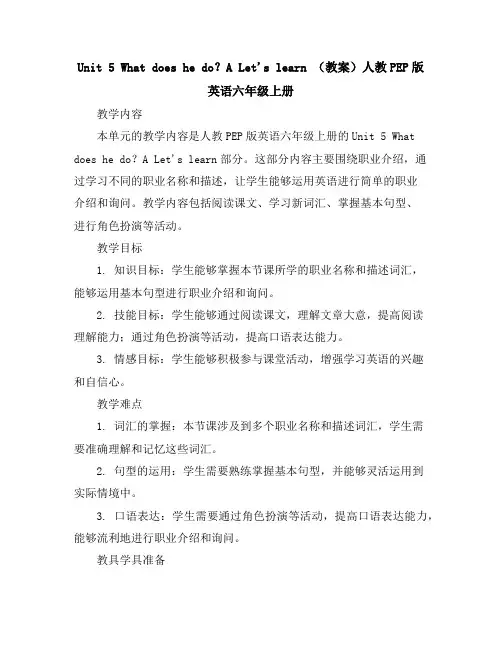 Unit 5 What does he do? A Let's learn （教案）人教PEP版英语六年级上册

教学内容

本单元的教学内容是人教PEP版英语六年级上册的Unit 5 What does he do? A Let's learn部分。这部分内容主要围绕职业介绍，通过学习不同的职业名称和描述，让学生能够运用英语进行简单的职业介绍和询问。教学内容包括阅读课文、学习新词汇、掌握基本句型、进行角色扮演等活动。

教学目标

1. 知识目标：学生能够掌握本节课所学的职业名称和描述词汇，能够运用基本句型进行职业介绍和询问。

2. 技能目标：学生能够通过阅读课文，理解文章大意，提高阅读理解能力；通过角色扮演等活动，提高口语表达能力。

3. 情感目标：学生能够积极参与课堂活动，增强学习英语的兴趣和自信心。

教学难点

1. 词汇的掌握：本节课涉及到多个职业名称和描述词汇，学生需要准确理解和记忆这些词汇。

2. 句型的运用：学生需要熟练掌握基本句型，并能够灵活运用到实际情境中。

3. 口语表达：学生需要通过角色扮演等活动，提高口语表达能力，能够流利地进行职业介绍和询问。

教具学具准备